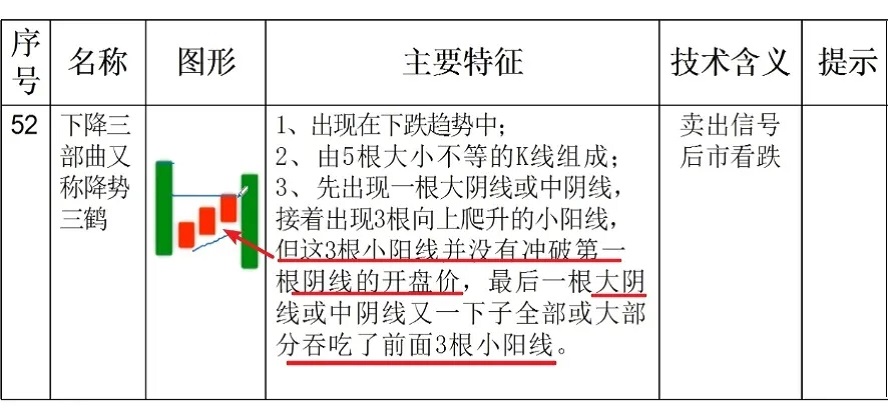 | 序号 | 名称 | 图形 | 主要特征 | 技术含义 | 提示 |
|---|---|---|---|---|---|
| 52 | 下降三部曲又称降势三鹤 | | 1、出现在下跌趋势中；2、由5根大小不等的K线组成；3、先出现一根大阴线或中阴线，接着出现3根向上爬升的小阳线，但这3根小阳线并没有冲破第一根阴线的开盘价，最后一根大阴线或中阴线又一下子全部或大部分吞吃了前面3根小阳线。 | 卖出信号后市看跌 | |